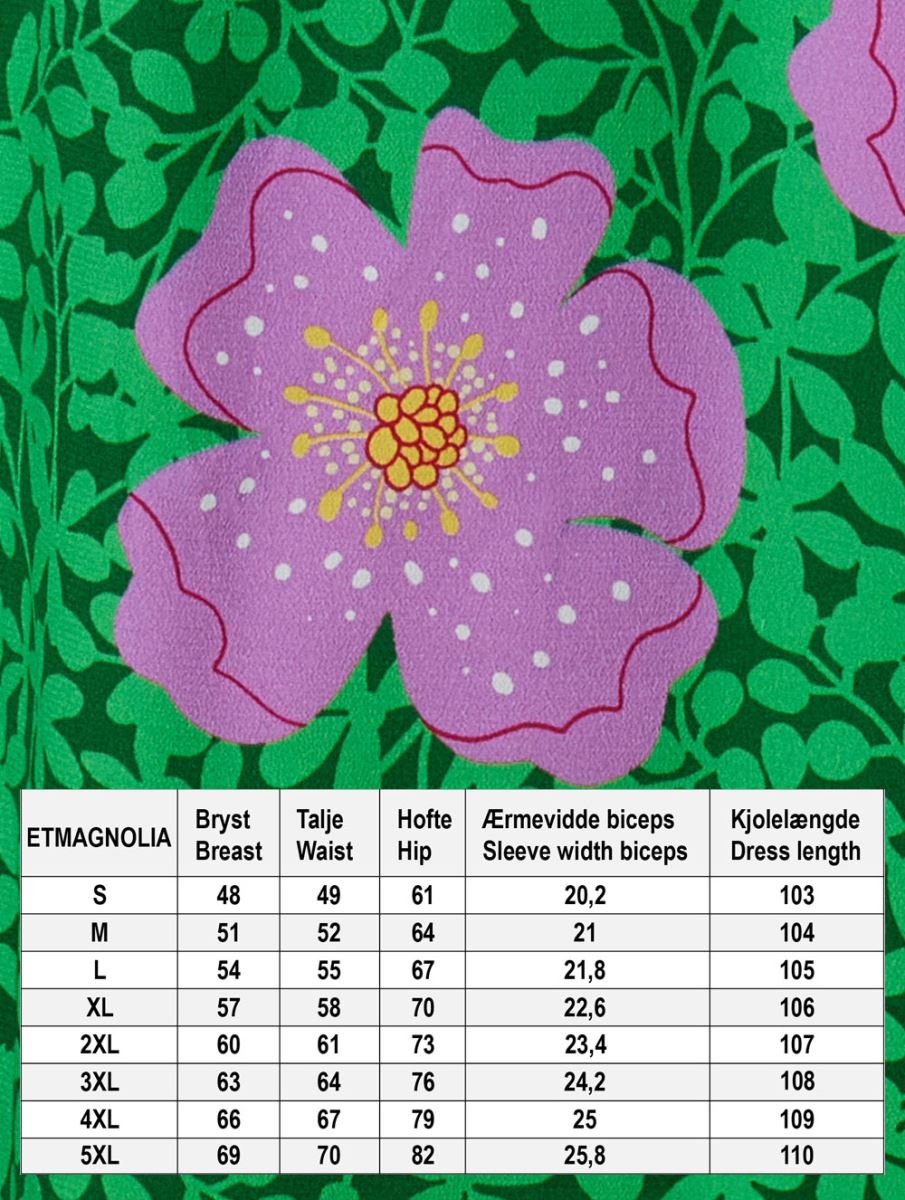 | ETMAGNOLIA | Bryst Breast | Talje Waist | Hofte Hip | Ærmevidde biceps Sleeve width biceps | Kjolelængde Dress length |
|---|---|---|---|---|---|
| S | 48 | 49 | 61 | 20,2 | 103 |
| M | 51 | 52 | 64 | 21 | 104 |
| L | 54 | 55 | 67 | 21,8 | 105 |
| XL | 57 | 58 | 70 | 22,6 | 106 |
| 2XL | 60 | 61 | 73 | 23,4 | 107 |
| 3XL | 63 | 64 | 76 | 24,2 | 108 |
| 4XL | 66 | 67 | 79 | 25 | 109 |
| 5XL | 69 | 70 | 82 | 25,8 | 110 |